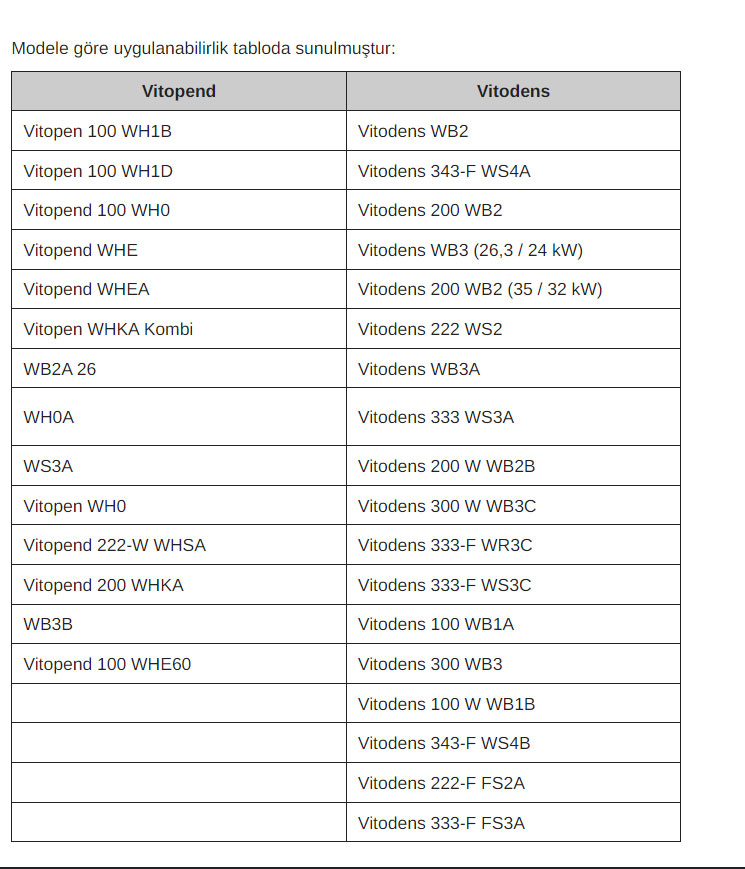 Modele göre uygulanabilirlik tabloda sunulmuştur:

| Vitopend | Vitodens |
|---|---|
| Vitopen 100 WH1B | Vitodens WB2 |
| Vitopen 100 WH1D | Vitodens 343-F WS4A |
| Vitopend 100 WH0 | Vitodens 200 WB2 |
| Vitopend WHE | Vitodens WB3 (26,3 / 24 kW) |
| Vitopend WHEA | Vitodens 200 WB2 (35 / 32 kW) |
| Vitopen WHKA Kombi | Vitodens 222 WS2 |
| WB2A 26 | Vitodens WB3A |
| WH0A | Vitodens 333 WS3A |
| WS3A | Vitodens 200 W WB2B |
| Vitopen WH0 | Vitodens 300 W WB3C |
| Vitopend 222-W WHSA | Vitodens 333-F WR3C |
| Vitopend 200 WHKA | Vitodens 333-F WS3C |
| WB3B | Vitodens 100 WB1A |
| Vitopend 100 WHE60 | Vitodens 300 WB3 |
| | Vitodens 100 W WB1B |
| | Vitodens 343-F WS4B |
| | Vitodens 222-F FS2A |
| | Vitodens 333-F FS3A |